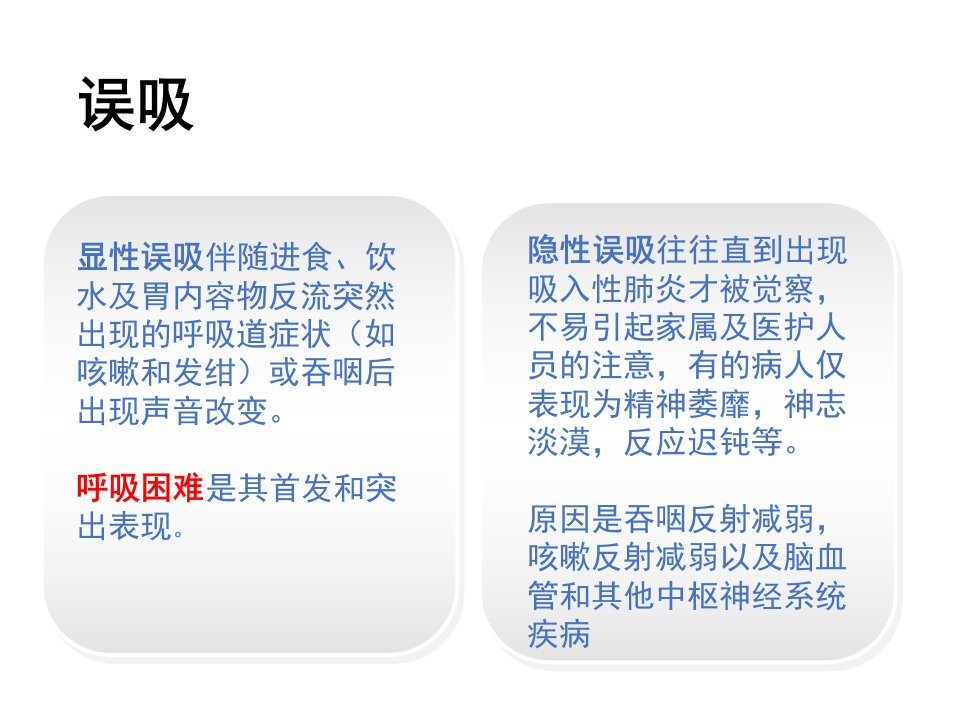 误吸

显性误吸伴随进食、饮水及胃内容物反流突然出现的呼吸道症状（如咳嗽和发绀）或吞咽后出现声音改变。

呼吸困难是其首发和突出表现。

隐性误吸往往直到出现吸入性肺炎才被觉察，不易引起家属及医护人员的注意，有的病人仅表现为精神萎靡，神志淡漠，反应迟钝等。

原因是吞咽反射减弱，咳嗽反射减弱以及脑血管和其他中枢神经系统疾病